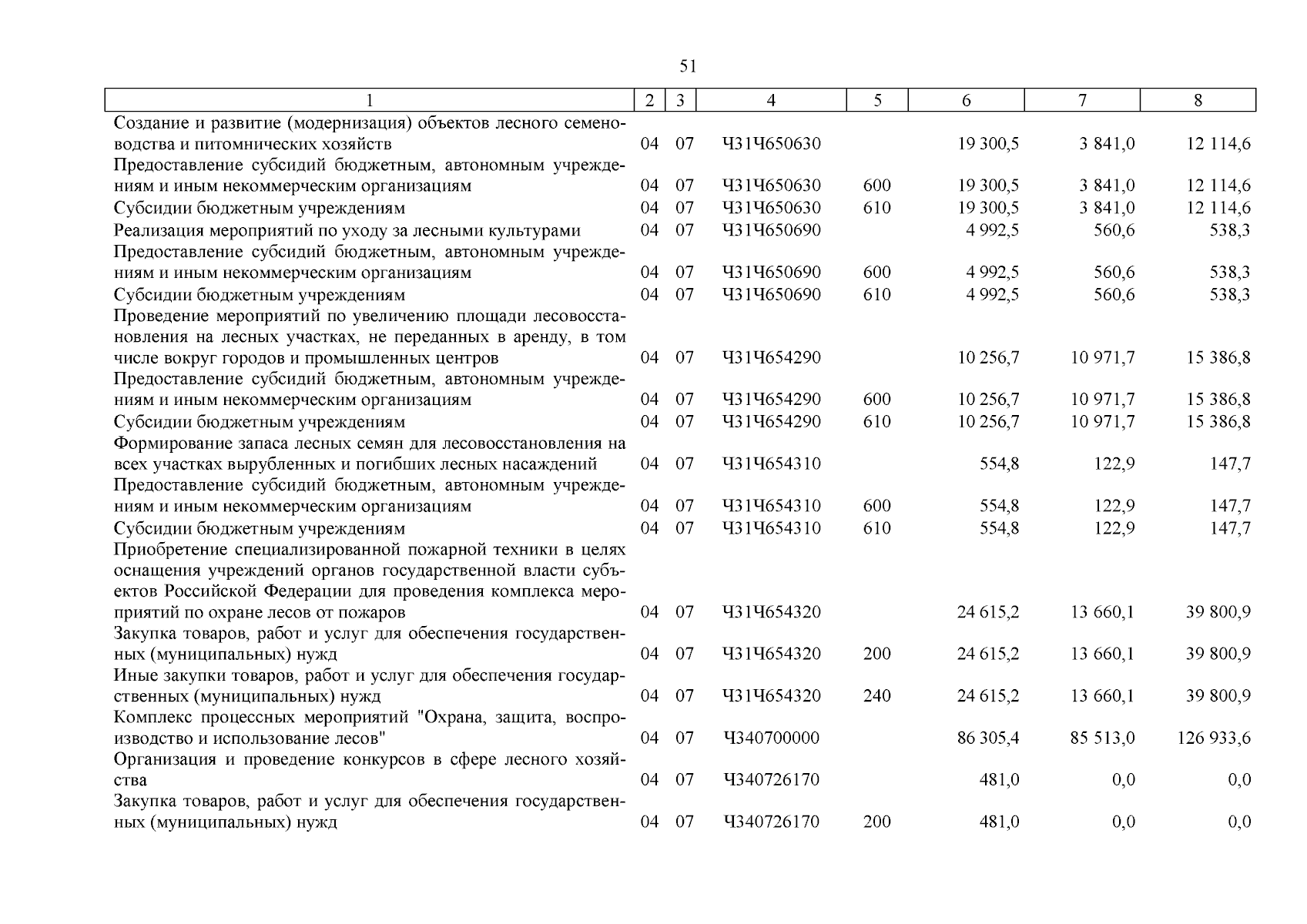 51

| 1 | 2 | 3 | 4 | 5 | 6 | 7 | 8 |
|---|---|---|---|---|---|---|---|
| Создание и развитие (модернизация) объектов лесного семеноводства и питомнических хозяйств | 04 | 07 | Ч31Ч650630 | | 19 300,5 | 3 841,0 | 12 114,6 |
| Предоставление субсидий бюджетным, автономным учреждениям и иным некоммерческим организациям | 04 | 07 | Ч31Ч650630 | 600 | 19 300,5 | 3 841,0 | 12 114,6 |
| Субсидии бюджетным учреждениям | 04 | 07 | Ч31Ч650630 | 610 | 19 300,5 | 3 841,0 | 12 114,6 |
| Реализация мероприятий по уходу за лесными культурами | 04 | 07 | Ч31Ч650690 | | 4 992,5 | 560,6 | 538,3 |
| Предоставление субсидий бюджетным, автономным учреждениям и иным некоммерческим организациям | 04 | 07 | Ч31Ч650690 | 600 | 4 992,5 | 560,6 | 538,3 |
| Субсидии бюджетным учреждениям | 04 | 07 | Ч31Ч650690 | 610 | 4 992,5 | 560,6 | 538,3 |
| Проведение мероприятий по увеличению площади лесовосстановления на лесных участках, не переданных в аренду, в том числе вокруг городов и промышленных центров | 04 | 07 | Ч31Ч654290 | | 10 256,7 | 10 971,7 | 15 386,8 |
| Предоставление субсидий бюджетным, автономным учреждениям и иным некоммерческим организациям | 04 | 07 | Ч31Ч654290 | 600 | 10 256,7 | 10 971,7 | 15 386,8 |
| Субсидии бюджетным учреждениям | 04 | 07 | Ч31Ч654290 | 610 | 10 256,7 | 10 971,7 | 15 386,8 |
| Формирование запаса лесных семян для лесовосстановления на всех участках вырубленных и погибших лесных насаждений | 04 | 07 | Ч31Ч654310 | | 554,8 | 122,9 | 147,7 |
| Предоставление субсидий бюджетным, автономным учреждениям и иным некоммерческим организациям | 04 | 07 | Ч31Ч654310 | 600 | 554,8 | 122,9 | 147,7 |
| Субсидии бюджетным учреждениям | 04 | 07 | Ч31Ч654310 | 610 | 554,8 | 122,9 | 147,7 |
| Приобретение специализированной пожарной техники в целях оснащения учреждений органов государственной власти субъектов Российской Федерации для проведения комплекса мероприятий по охране лесов от пожаров | 04 | 07 | Ч31Ч654320 | | 24 615,2 | 13 660,1 | 39 800,9 |
| Закупка товаров, работ и услуг для обеспечения государственных (муниципальных) нужд | 04 | 07 | Ч31Ч654320 | 200 | 24 615,2 | 13 660,1 | 39 800,9 |
| Иные закупки товаров, работ и услуг для обеспечения государственных (муниципальных) нужд | 04 | 07 | Ч31Ч654320 | 240 | 24 615,2 | 13 660,1 | 39 800,9 |
| Комплекс процессных мероприятий "Охрана, защита, воспроизводство и использование лесов" | 04 | 07 | Ч340700000 | | 86 305,4 | 85 513,0 | 126 933,6 |
| Организация и проведение конкурсов в сфере лесного хозяйства | 04 | 07 | Ч340726170 | | 481,0 | 0,0 | 0,0 |
| Закупка товаров, работ и услуг для обеспечения государственных (муниципальных) нужд | 04 | 07 | Ч340726170 | 200 | 481,0 | 0,0 | 0,0 |